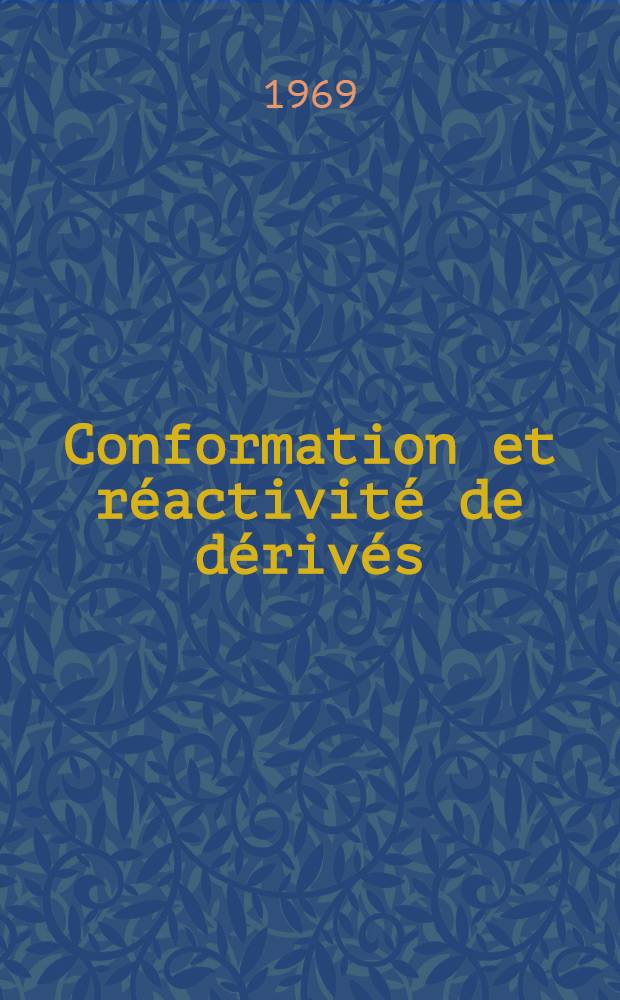 1969

Conformation et réactivité de dérivés